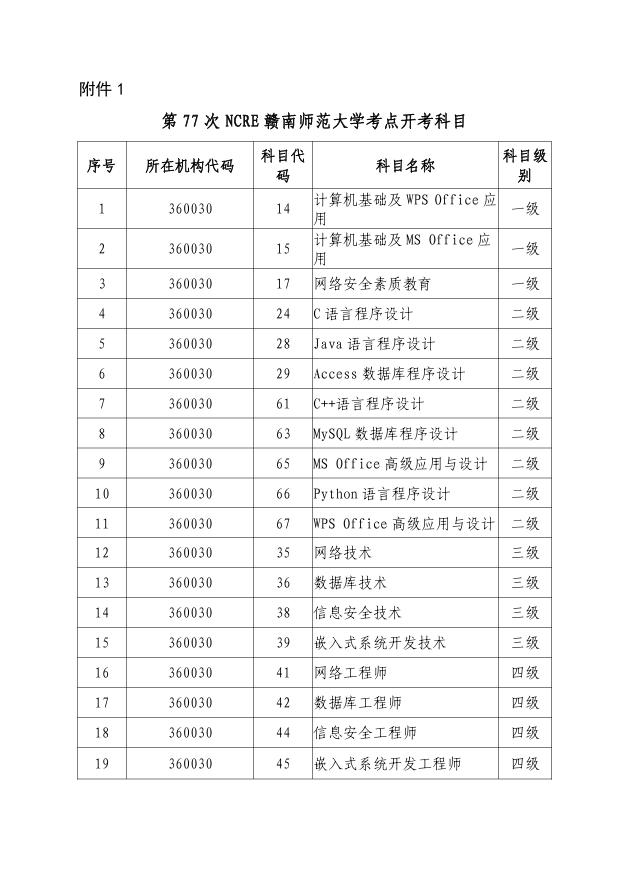 附件1

第77次NCRE赣南师范大学考点开考科目

| 序号 | 所在机构代码 | 科目代码 | 科目名称 | 科目级别 |
|---|---|---|---|---|
| 1 | 360030 | 14 | 计算机基础及WPS Office应用 | 一级 |
| 2 | 360030 | 15 | 计算机基础及MS Office应用 | 一级 |
| 3 | 360030 | 17 | 网络安全素质教育 | 一级 |
| 4 | 360030 | 24 | C语言程序设计 | 二级 |
| 5 | 360030 | 28 | Java语言程序设计 | 二级 |
| 6 | 360030 | 29 | Access数据库程序设计 | 二级 |
| 7 | 360030 | 61 | C++语言程序设计 | 二级 |
| 8 | 360030 | 63 | MySQL数据库程序设计 | 二级 |
| 9 | 360030 | 65 | MS Office高级应用与设计 | 二级 |
| 10 | 360030 | 66 | Python语言程序设计 | 二级 |
| 11 | 360030 | 67 | WPS Office高级应用与设计 | 二级 |
| 12 | 360030 | 35 | 网络技术 | 三级 |
| 13 | 360030 | 36 | 数据库技术 | 三级 |
| 14 | 360030 | 38 | 信息安全技术 | 三级 |
| 15 | 360030 | 39 | 嵌入式系统开发技术 | 三级 |
| 16 | 360030 | 41 | 网络工程师 | 四级 |
| 17 | 360030 | 42 | 数据库工程师 | 四级 |
| 18 | 360030 | 44 | 信息安全工程师 | 四级 |
| 19 | 360030 | 45 | 嵌入式系统开发工程师 | 四级 |